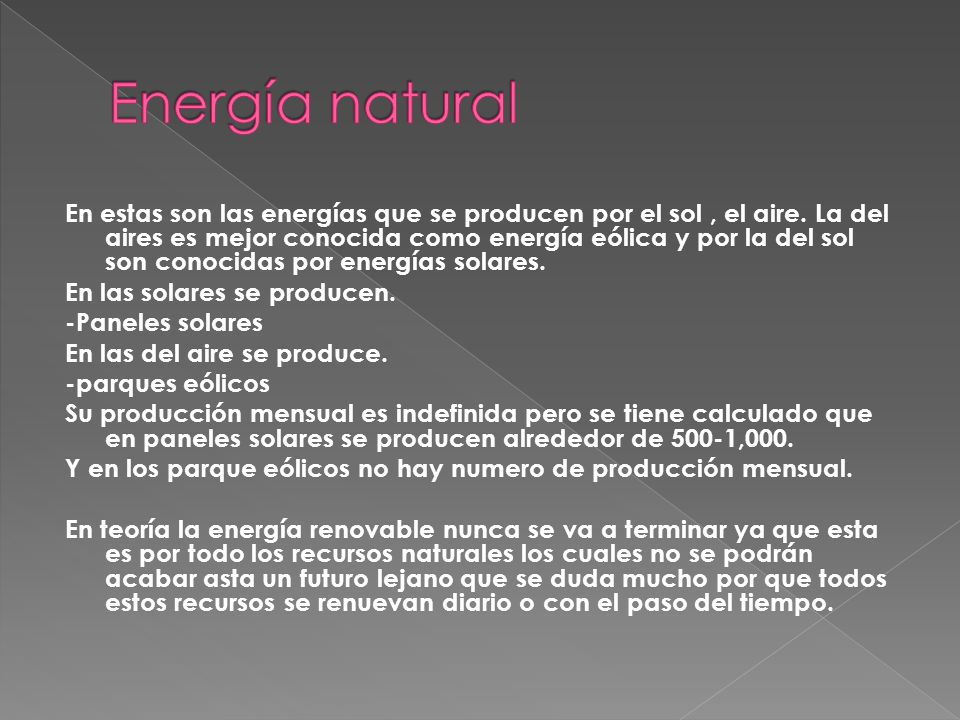 Energía natural

En estas son las energías que se producen por el sol , el aire. La del aires es mejor conocida como energía eólica y por la del sol son conocidas por energías solares.

En las solares se producen.

-Paneles solares

En las del aire se produce.

-parques eólicos

Su producción mensual es indefinida pero se tiene calculado que en paneles solares se producen alrededor de 500-1,000.

Y en los parque eólicos no hay numero de producción mensual.

En teoría la energía renovable nunca se va a terminar ya que esta es por todo los recursos naturales los cuales no se podrán acabar asta un futuro lejano que se duda mucho por que todos estos recursos se renuevan diario o con el paso del tiempo.